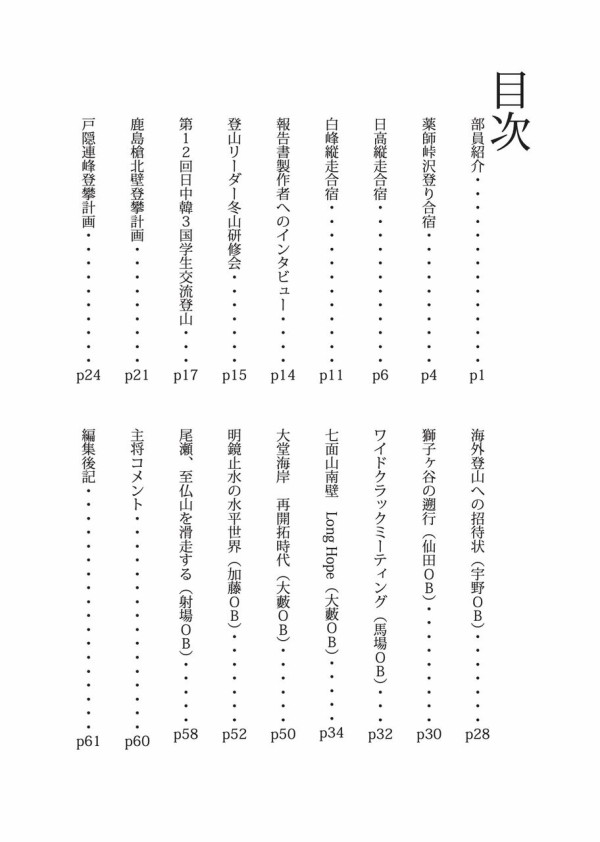 目次

部員紹介 p1

薬師峠沢登り合宿 p4

日高縦走合宿 p6

白峰縦走合宿 p11

報告書製作者へのインタビュー p14

登山リーダー冬山研修会 p15

第12回日中韓3国学生交流登山 p17

鹿島槍北壁登攀計画 p21

戸隠連峰登攀計画 p24

海外登山への招待状（宇野OB） p28

獅子ヶ谷の遡行（仙田OB） p30

ワイドクラックミーティング（馬場OB） p32

七面山南壁 Long Hope（大藪OB） p34

大堂海岸 再開拓時代（大藪OB） p50

明鏡止水の水平世界（加藤OB） p52

尾瀬、至仏山を滑走する（射場OB） p58

主将コメント p60

編集後記 p61